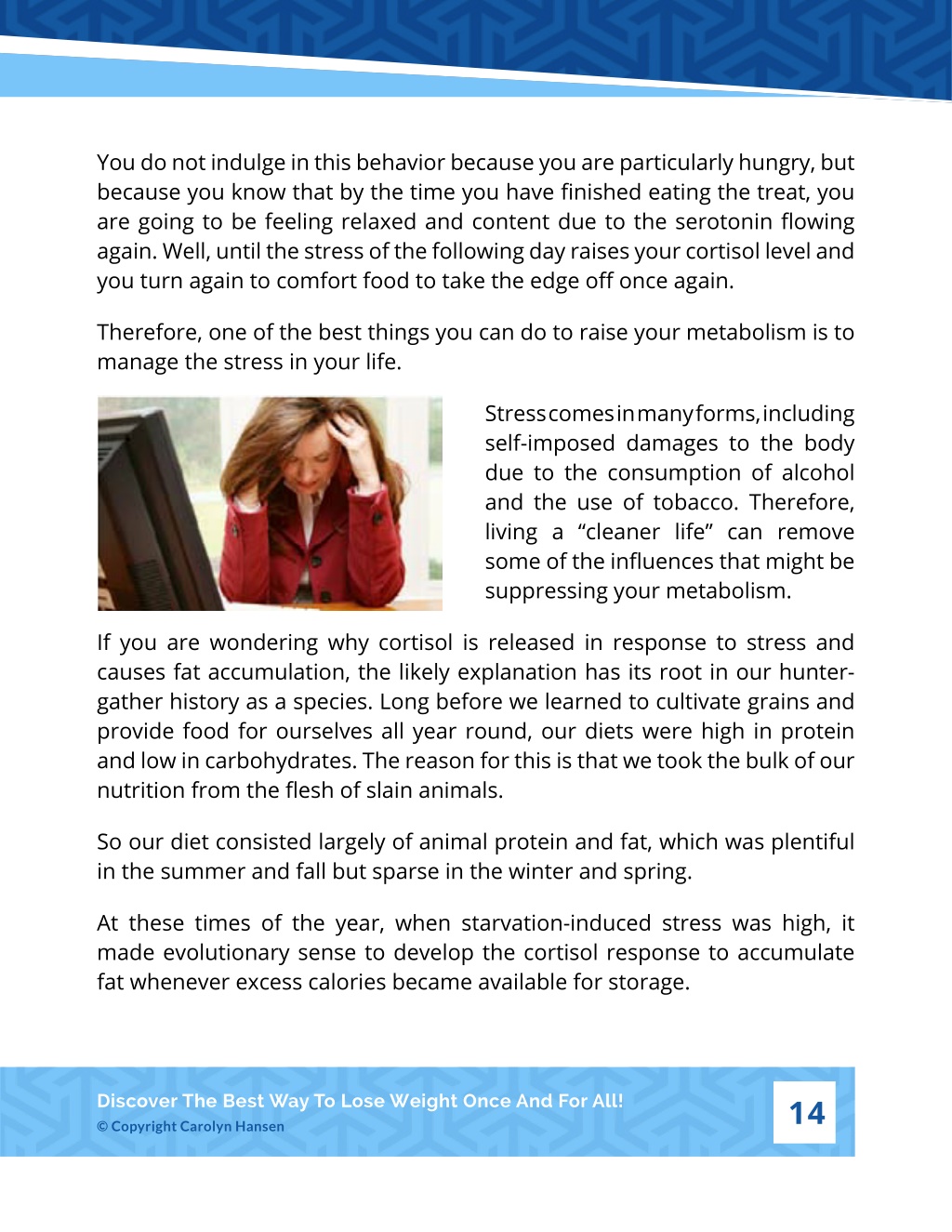 You do not indulge in this behavior because you are particularly hungry, but because you know that by the time you have finished eating the treat, you are going to be feeling relaxed and content due to the serotonin flowing again. Well, until the stress of the following day raises your cortisol level and you turn again to comfort food to take the edge off once again.

Therefore, one of the best things you can do to raise your metabolism is to manage the stress in your life.

Stress comes in many forms, including self-imposed damages to the body due to the consumption of alcohol and the use of tobacco. Therefore, living a “cleaner life” can remove some of the influences that might be suppressing your metabolism.

If you are wondering why cortisol is released in response to stress and causes fat accumulation, the likely explanation has its root in our hunter-gather history as a species. Long before we learned to cultivate grains and provide food for ourselves all year round, our diets were high in protein and low in carbohydrates. The reason for this is that we took the bulk of our nutrition from the flesh of slain animals.

So our diet consisted largely of animal protein and fat, which was plentiful in the summer and fall but sparse in the winter and spring.

At these times of the year, when starvation-induced stress was high, it made evolutionary sense to develop the cortisol response to accumulate fat whenever excess calories became available for storage.

Discover The Best Way To Lose Weight Once And For All!
© Copyright Carolyn Hansen

14